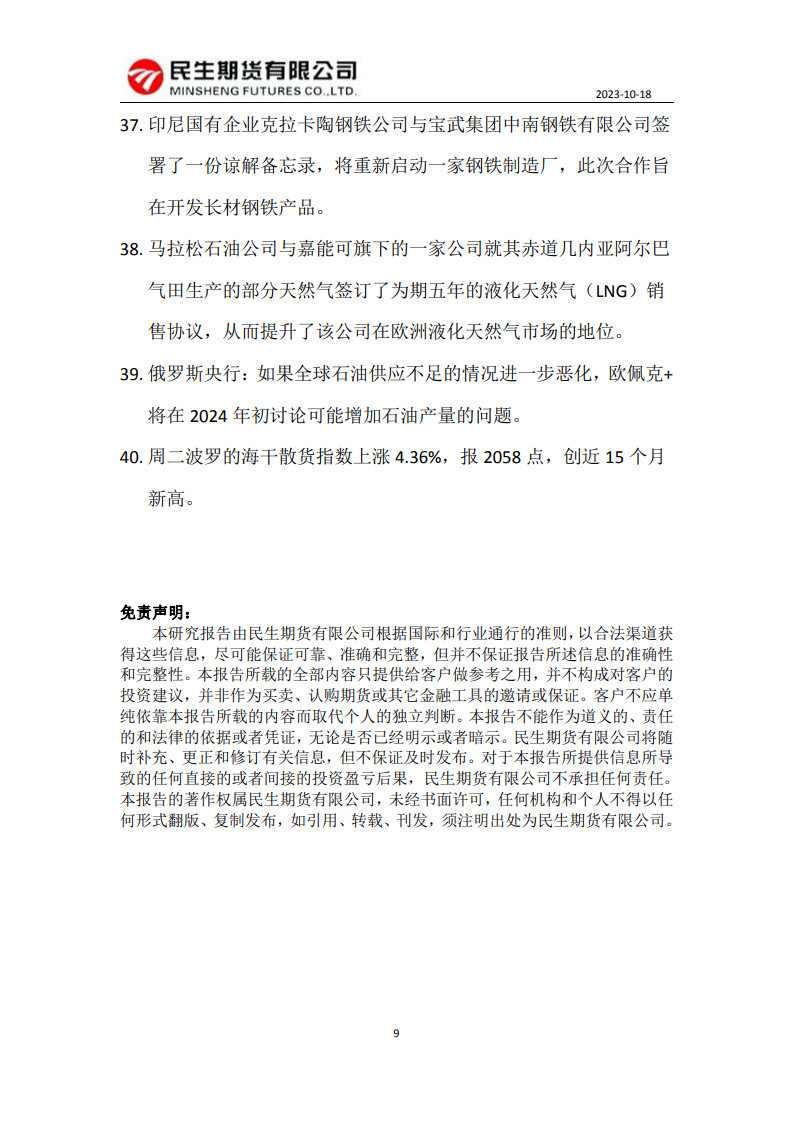 民生期货有限公司
MINSHENG FUTURES CO.,LTD.

2023-10-18

37. 印尼国有企业克拉卡陶钢铁公司与宝武集团中南钢铁有限公司签署了一份谅解备忘录，将重新启动一家钢铁制造厂，此次合作旨在开发长材钢铁产品。

38. 马拉松石油公司与嘉能可旗下的一家公司就其赤道几内亚阿尔巴气田生产的部分天然气签订了为期五年的液化天然气（LNG）销售协议，从而提升了该公司在欧洲液化天然气市场的地位。

39. 俄罗斯央行：如果全球石油供应不足的情况进一步恶化，欧佩克+将在 2024 年初讨论可能增加石油产量的问题。

40. 周二波罗的海干散货指数上涨 4.36%，报 2058 点，创近 15 个月新高。

免责声明：

本研究报告由民生期货有限公司根据国际和行业通行的准则，以合法渠道获得这些信息，尽可能保证可靠、准确和完整，但并不保证报告所述信息的准确性和完整性。本报告所载的全部内容只提供给客户做参考之用，并不构成对客户的投资建议，并非作为买卖、认购期货或其它金融工具的邀请或保证。客户不应单纯依靠本报告所载的内容而取代个人的独立判断。本报告不能作为道义的、责任的和法律的依据或者凭证，无论是否已经明示或者暗示。民生期货有限公司将随时补充、更正和修订有关信息，但不保证及时发布。对于本报告所提供信息所导致的任何直接的或者间接的投资盈亏后果，民生期货有限公司不承担任何责任。本报告的著作权属民生期货有限公司，未经书面许可，任何机构和个人不得以任何形式翻版、复制发布，如引用、转载、刊发，须注明出处为民生期货有限公司。

9